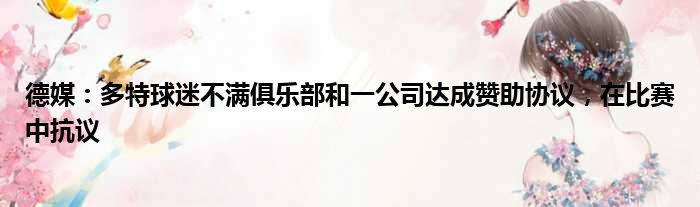 德媒：多特球迷不满俱乐部和一公司达成赞助协议，在比赛中抗议